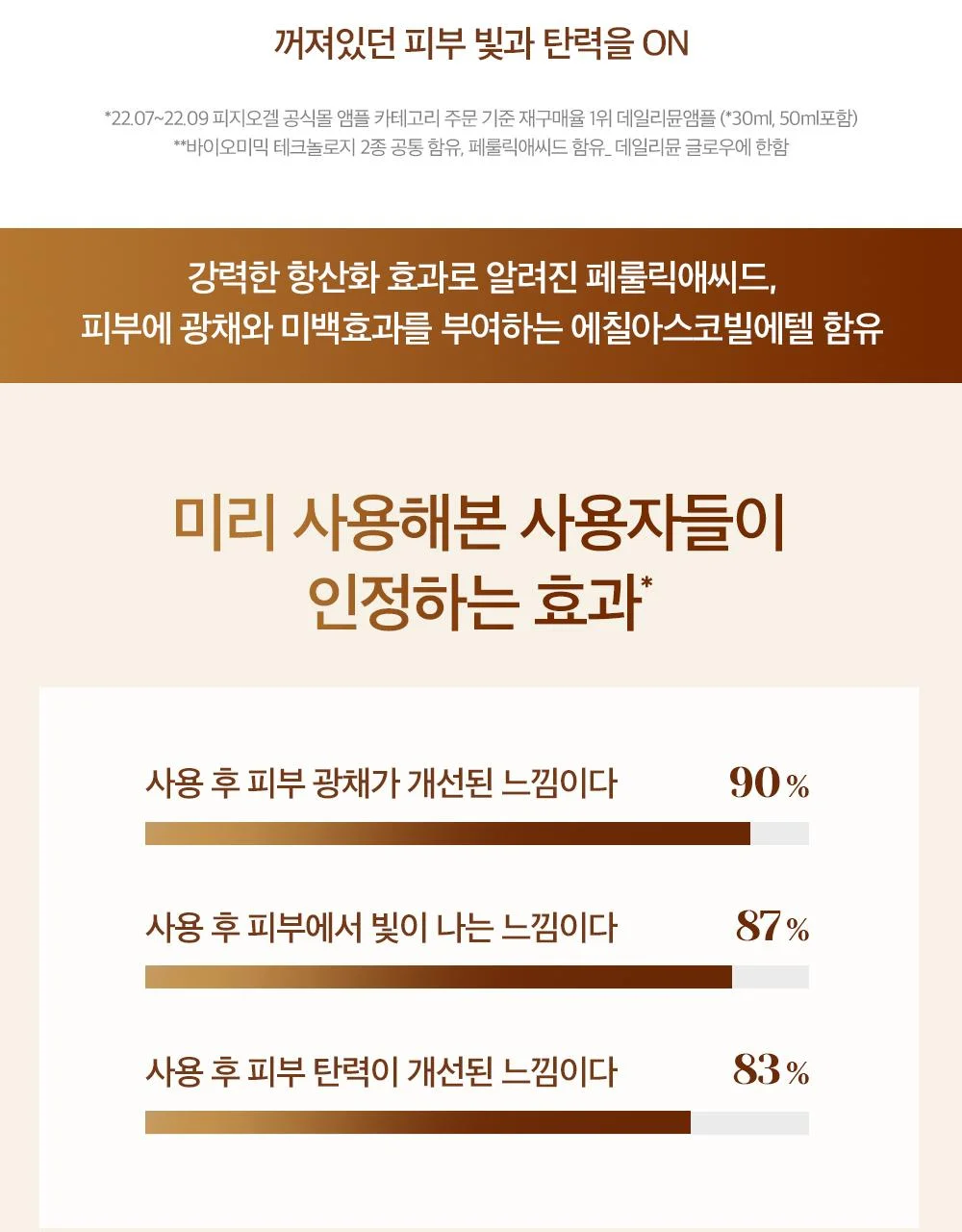 꺼져있던 피부 빛과 탄력을 ON

*22.07~22.09 피지오겔 공식몰 앰플 카테고리 주문 기준 재구매율 1위 데일리뮨앰플 (*30ml, 50ml포함)
**바이오미믹 테크놀로지 2종 공통 함유, 페룰릭애씨드 함유_ 데일리뮨 글로우에 한함

강력한 항산화 효과로 알려진 페룰릭애씨드,
피부에 광채와 미백효과를 부여하는 에칠아스코빌에텔 함유

미리 사용해본 사용자들이
인정하는 효과*

사용 후 피부 광채가 개선된 느낌이다 90%

사용 후 피부에서 빛이 나는 느낌이다 87%

사용 후 피부 탄력이 개선된 느낌이다 83%